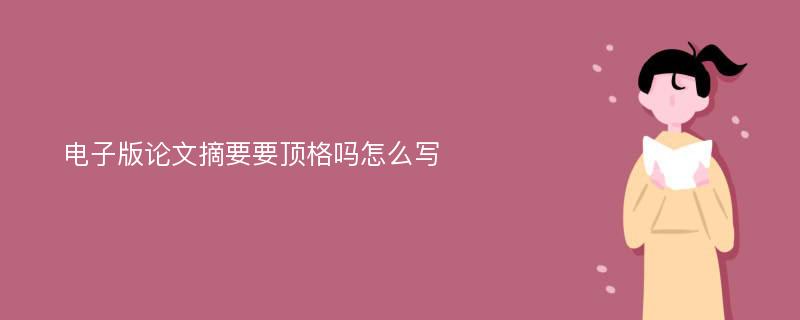 电子版论文摘要要顶格吗怎么写